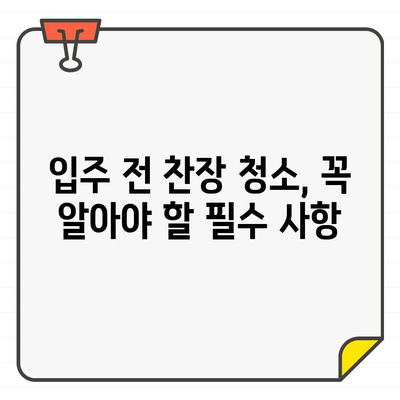 입주 전 찬장 청소, 꼭 알아야 할 필수 사항